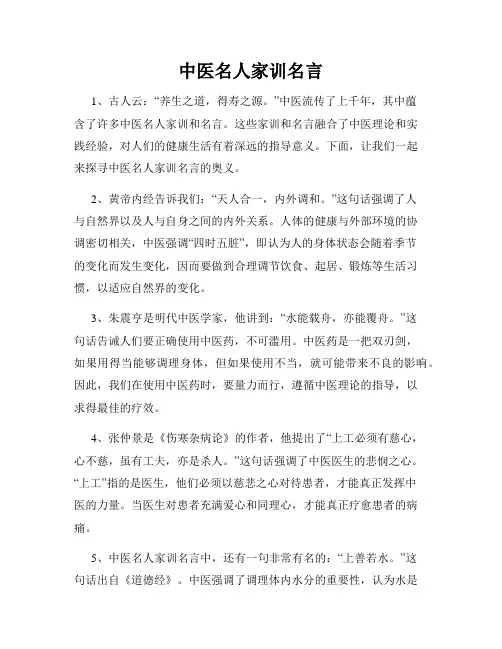 中医名人家训名言

1、古人云：“养生之道，得寿之源。”中医流传了上千年，其中蕴含了许多中医名人家训和名言。这些家训和名言融合了中医理论和实践经验，对人们的健康生活有着深远的指导意义。下面，让我们一起来探寻中医名人家训名言的奥义。

2、黄帝内经告诉我们：“天人合一，内外调和。”这句话强调了人与自然界以及人与自身之间的内外关系。人体的健康与外部环境的协调密切相关，中医强调“四时五脏”，即认为人的身体状态会随着季节的变化而发生变化，因而要做到合理调节饮食、起居、锻炼等生活习惯，以适应自然界的变化。

3、朱震亨是明代中医学家，他讲到：“水能载舟，亦能覆舟。”这句话告诫人们要正确使用中医药，不可滥用。中医药是一把双刃剑，如果用得当能够调理身体，但如果使用不当，就可能带来不良的影响。因此，我们在使用中医药时，要量力而行，遵循中医理论的指导，以求得最佳的疗效。

4、张仲景是《伤寒杂病论》的作者，他提出了“上工必须有慈心，心不慈，虽有工夫，亦是杀人。”这句话强调了中医医生的悲悯之心。“上工”指的是医生，他们必须以慈悲之心对待患者，才能真正发挥中医的力量。当医生对患者充满爱心和同理心，才能真正疗愈患者的病痛。

5、中医名人家训名言中，还有一句非常有名的：“上善若水。”这句话出自《道德经》。中医强调了调理体内水分的重要性，认为水是